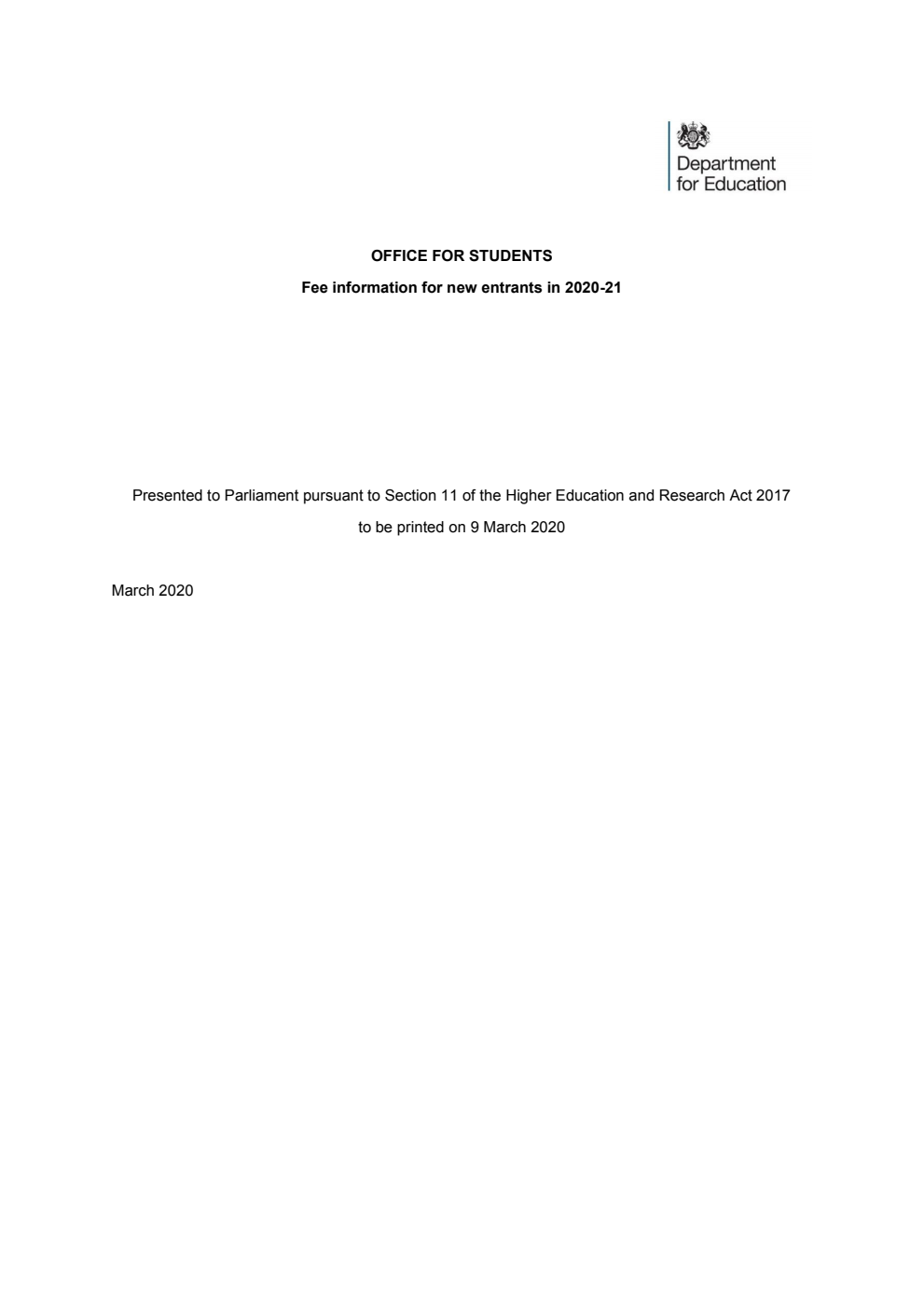 Department for Education

OFFICE FOR STUDENTS

Fee information for new entrants in 2020-21

Presented to Parliament pursuant to Section 11 of the Higher Education and Research Act 2017 to be printed on 9 March 2020

March 2020